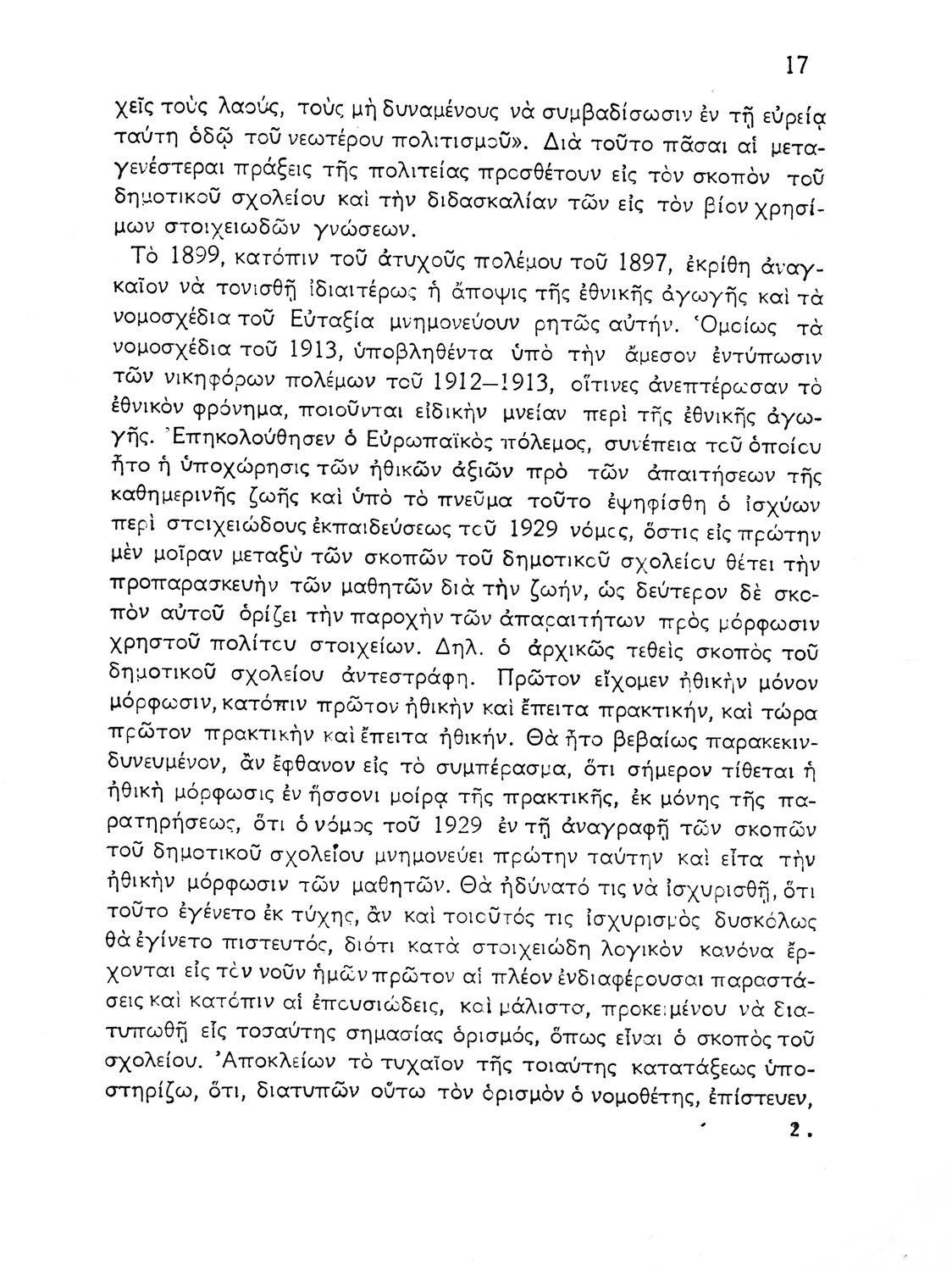 17

χεῖς τοὺς λαούς, τοὺς μὴ δυναμένους νὰ συμβαδίσωσιν ἐν τῇ εὐρείᾳ ταύτῃ ὁδῷ τοῦ νεωτέρου πολιτισμοῦ». Διὰ τοῦτο πᾶσαι αἱ μεταγενέστεραι πράξεις τῆς πολιτείας προσθέτουν εἰς τὸν σκοπὸν τοῦ δημοτικοῦ σχολείου καὶ τὴν διδασκαλίαν τῶν εἰς τὸν βίον χρησίμων στοιχειωδῶν γνώσεων.

Τὸ 1899, κατόπιν τοῦ ἀτυχοῦς πολέμου τοῦ 1897, ἐκρίθη ἀναγκαῖον νὰ τονισθῇ ἰδιαιτέρως ἡ ἄποψις τῆς ἐθνικῆς ἀγωγῆς καὶ τὰ νομοσχέδια τοῦ Εὐταξία μνημονεύουν ρητῶς αὐτήν. Ὁμοίως τὰ νομοσχέδια τοῦ 1913, ὑποβληθέντα ὑπὸ τὴν ἄμεσον ἐντύπωσιν τῶν νικηφόρων πολέμων τοῦ 1912—1913, οἵτινες ἀνεπτέρωσαν τὸ ἐθνικὸν φρόνημα, ποιοῦνται εἰδικὴν μνείαν περὶ τῆς ἐθνικῆς ἀγωγῆς. Ἐπηκολούθησεν ὁ Εὐρωπαϊκὸς πόλεμος, συνέπεια τοῦ ὁποίου ἦτο ἡ ὑποχώρησις τῶν ἠθικῶν ἀξιῶν πρὸ τῶν ἀπαιτήσεων τῆς καθημερινῆς ζωῆς καὶ ὑπὸ τὸ πνεῦμα τοῦτο ἐψηφίσθη ὁ ἰσχύων περὶ στοιχειώδους ἐκπαιδεύσεως τοῦ 1929 νόμος, ὅστις εἰς πρώτην μὲν μοῖραν μεταξὺ τῶν σκοπῶν τοῦ δημοτικοῦ σχολείου θέτει τὴν προπαρασκευὴν τῶν μαθητῶν διὰ τὴν ζωήν, ὡς δεύτερον δὲ σκοπὸν αὐτοῦ ὁρίζει τὴν παροχὴν τῶν ἀπαραιτήτων πρὸς μόρφωσιν χρηστοῦ πολίτου στοιχείων. Δηλ. ὁ ἀρχικῶς τεθεὶς σκοπὸς τοῦ δημοτικοῦ σχολείου ἀντεστράφη. Πρῶτον εἴχομεν ἠθικὴν μόνον μόρφωσιν, κατόπιν πρῶτον ἠθικὴν καὶ ἔπειτα πρακτικήν, καὶ τώρα πρῶτον πρακτικὴν καὶ ἔπειτα ἠθικήν. Θὰ ἦτο βεβαίως παρακεκινδυνευμένον, ἂν ἔφθανον εἰς τὸ συμπέρασμα, ὅτι σήμερον τίθεται ἡ ἠθικὴ μόρφωσις ἐν ἥσσονι μοίρᾳ τῆς πρακτικῆς, ἐκ μόνης τῆς παρατηρήσεως, ὅτι ὁ νόμος τοῦ 1929 ἐν τῇ ἀναγραφῇ τῶν σκοπῶν τοῦ δημοτικοῦ σχολείου μνημονεύει πρώτην ταύτην καὶ εἶτα τὴν ἠθικὴν μόρφωσιν τῶν μαθητῶν. Θὰ ἠδύνατό τις νὰ ἰσχυρισθῇ, ὅτι τοῦτο ἐγένετο ἐκ τύχης, ἂν καὶ τοιοῦτός τις ἰσχυρισμὸς δυσκόλως θὰ ἐγίνετο πιστευτός, διότι κατὰ στοιχειώδη λογικὸν κανόνα ἔρχονται εἰς τὸν νοῦν ἡμῶν πρῶτον αἱ πλέον ἐνδιαφέρουσαι παραστάσεις καὶ κατόπιν αἱ ἐπουσιώδεις, καὶ μάλιστα, προκειμένου νὰ διατυπωθῇ εἰς τοσαύτης σημασίας ὁρισμός, ὅπως εἶναι ὁ σκοπὸς τοῦ σχολείου. Ἀποκλείων τὸ τυχαῖον τῆς τοιαύτης κατατάξεως ὑποστηρίζω, ὅτι, διατυπῶν οὕτω τὸν ὁρισμὸν ὁ νομοθέτης, ἐπίστευεν,

2.